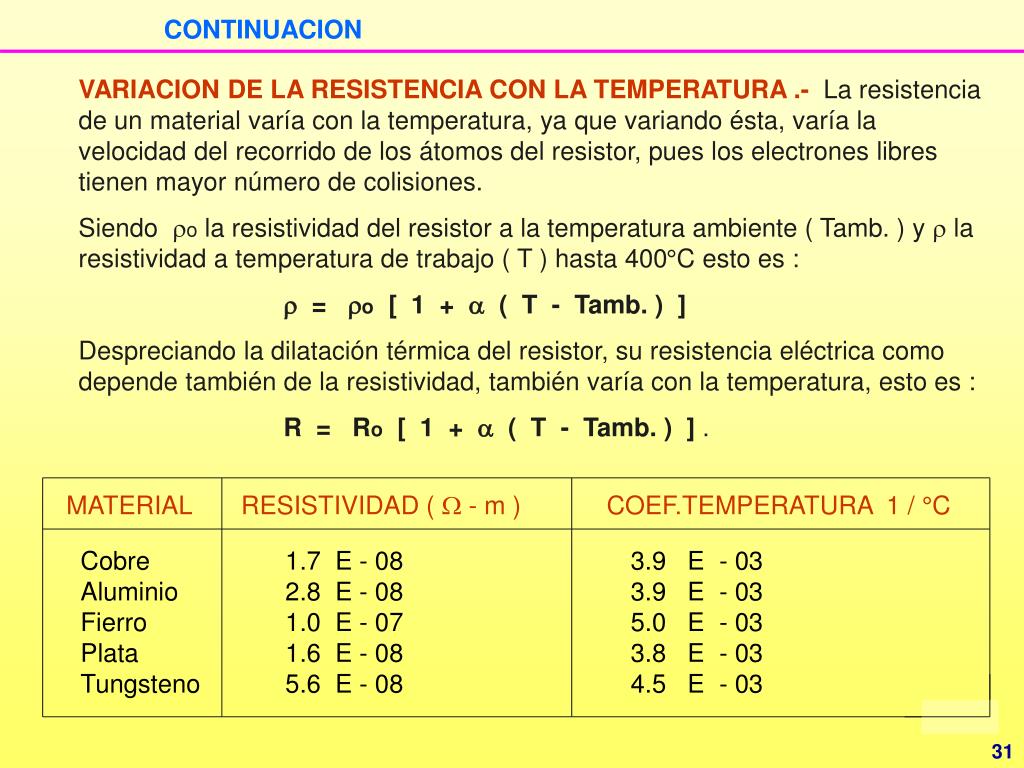 CONTINUACION

VARIACION DE LA RESISTENCIA CON LA TEMPERATURA .- La resistencia de un material varía con la temperatura, ya que variando ésta, varía la velocidad del recorrido de los átomos del resistor, pues los electrones libres tienen mayor número de colisiones.

Siendo $\rho_o$ la resistividad del resistor a la temperatura ambiente ( Tamb. ) y $\rho$ la resistividad a temperatura de trabajo ( T ) hasta 400°C esto es :

$\rho = \rho_o [ 1 + \alpha ( T - Tamb. ) ]$

Despreciando la dilatación térmica del resistor, su resistencia eléctrica como depende también de la resistividad, también varía con la temperatura, esto es :

$R = R_o [ 1 + \alpha ( T - Tamb. ) ]$ .

| MATERIAL | RESISTIVIDAD ( $\Omega$ - m ) | COEF.TEMPERATURA 1 / °C |
|---|---|---|
| Cobre | 1.7 E - 08 | 3.9 E - 03 |
| Aluminio | 2.8 E - 08 | 3.9 E - 03 |
| Fierro | 1.0 E - 07 | 5.0 E - 03 |
| Plata | 1.6 E - 08 | 3.8 E - 03 |
| Tungsteno | 5.6 E - 08 | 4.5 E - 03 |

31